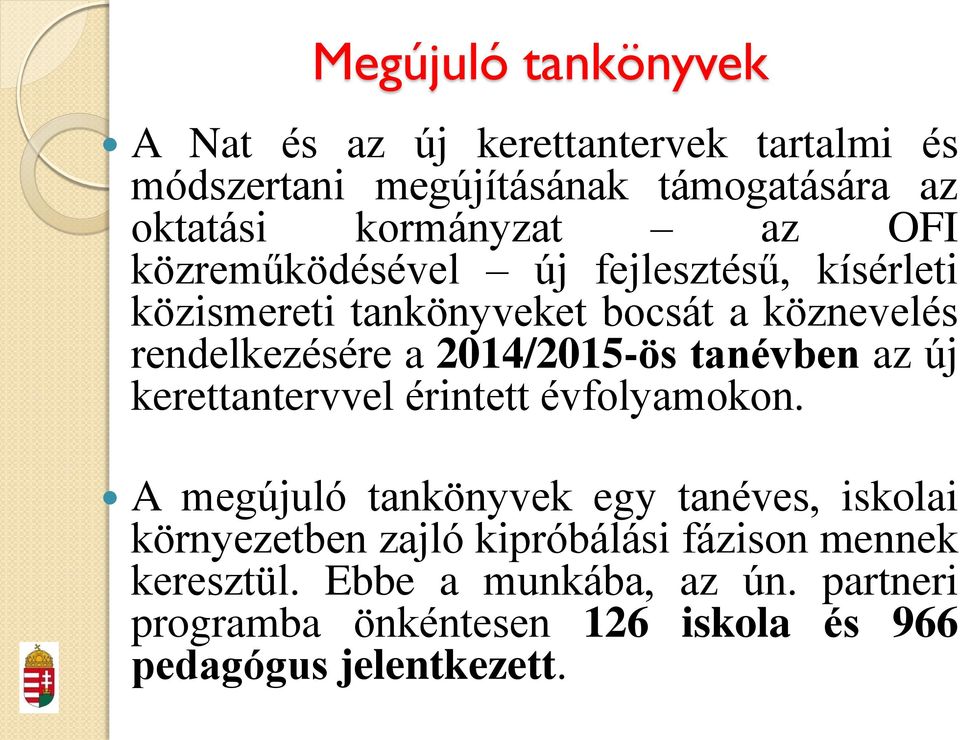 Megújuló tankönyvek

A Nat és az új kerettantervek tartalmi és módszertani megújításának támogatására az oktatási kormányzat – az OFI közreműködésével – új fejlesztésű, kísérleti közismereti tankönyveket bocsát a köznevelés rendelkezésére a 2014/2015-ös tanévben az új kerettantervvel érintett évfolyamokon.

A megújuló tankönyvek egy tanéves, iskolai környezetben zajló kipróbálási fázison mennek keresztül. Ebbe a munkába, az ún. partneri programba önkéntesen 126 iskola és 966 pedagógus jelentkezett.